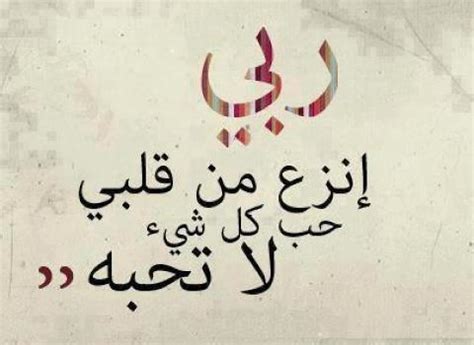 ربي

إنزع من قلبي

حب كل شيء

لا تحبه ،،